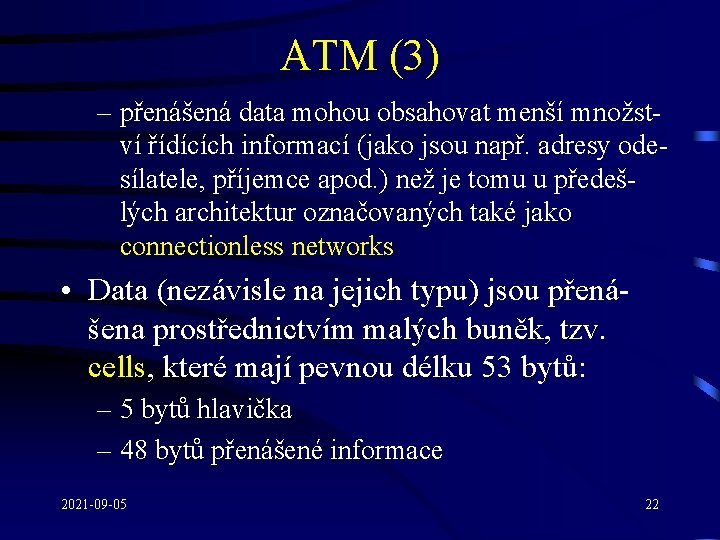 ATM (3)

– přenášená data mohou obsahovat menší množství řídících informací (jako jsou např. adresy odesílatele, příjemce apod.) než je tomu u předešlých architektur označovaných také jako connectionless networks

• Data (nezávisle na jejich typu) jsou přenášena prostřednictvím malých buněk, tzv. cells, které mají pevnou délku 53 bytů:

– 5 bytů hlavička

– 48 bytů přenášené informace

2021-09-05

22